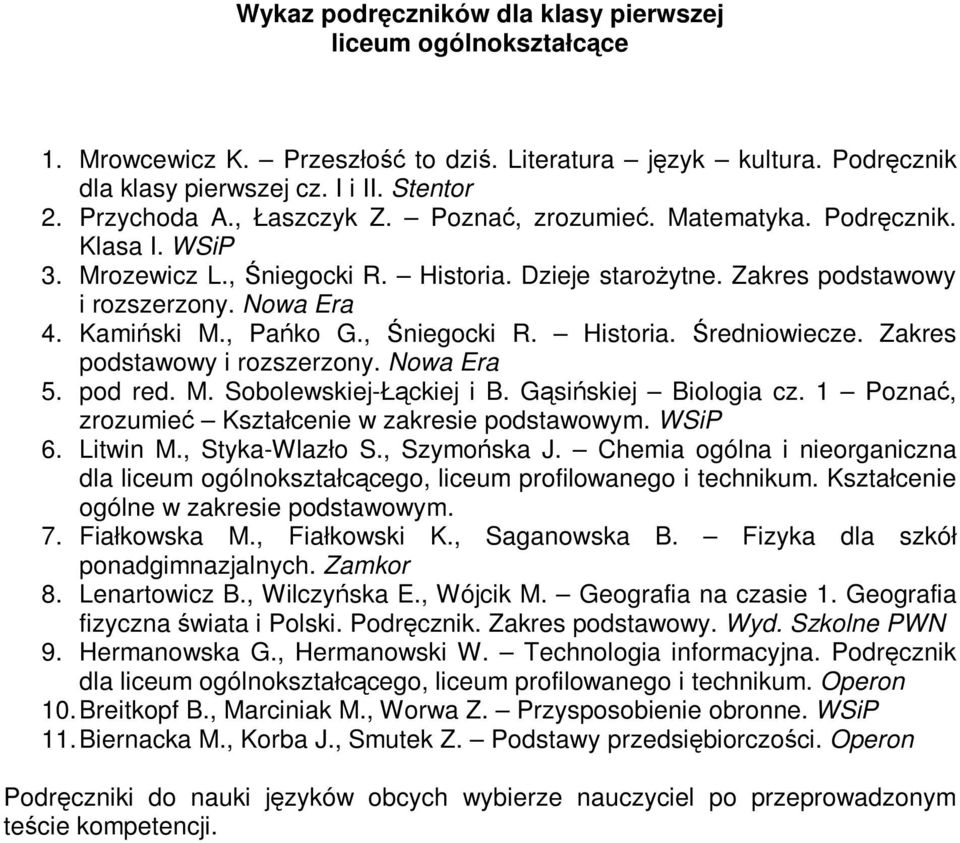 Wykaz podręczników dla klasy pierwszej
liceum ogólnokształcące

1. Mrowcewicz K. – Przeszłość to dziś. Literatura – język – kultura. Podręcznik dla klasy pierwszej cz. I i II. Stentor
2. Przychoda A., Łaszczyk Z. – Poznać, zrozumieć. Matematyka. Podręcznik. Klasa I. WSiP
3. Mrozewicz L., Śniegocki R. – Historia. Dzieje starożytne. Zakres podstawowy i rozszerzony. Nowa Era
4. Kamiński M., Pańko G., Śniegocki R. – Historia. Średniowiecze. Zakres podstawowy i rozszerzony. Nowa Era
5. pod red. M. Sobolewskiej-Łąckiej i B. Gąsińskiej – Biologia cz. 1 – Poznać, zrozumieć – Kształcenie w zakresie podstawowym. WSiP
6. Litwin M., Styka-Wlazło S., Szymońska J. – Chemia ogólna i nieorganiczna dla liceum ogólnokształcącego, liceum profilowanego i technikum. Kształcenie ogólne w zakresie podstawowym.
7. Fiałkowska M., Fiałkowski K., Saganowska B. – Fizyka dla szkół ponadgimnazjalnych. Zamkor
8. Lenartowicz B., Wilczyńska E., Wójcik M. – Geografia na czasie 1. Geografia fizyczna świata i Polski. Podręcznik. Zakres podstawowy. Wyd. Szkolne PWN
9. Hermanowska G., Hermanowski W. – Technologia informacyjna. Podręcznik dla liceum ogólnokształcącego, liceum profilowanego i technikum. Operon
10. Breitkopf B., Marciniak M., Worwa Z. – Przysposobienie obronne. WSiP
11. Biernacka M., Korba J., Smutek Z. – Podstawy przedsiębiorczości. Operon

Podręczniki do nauki języków obcych wybierze nauczyciel po przeprowadzonym teście kompetencji.